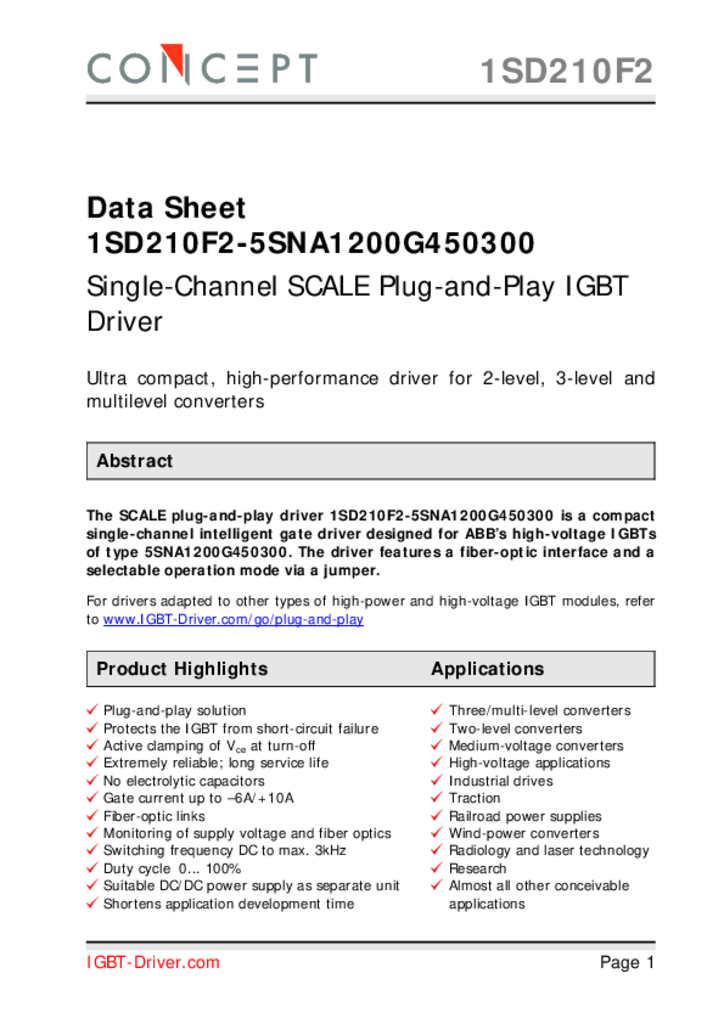 CONCEPT

1SD210F2

Data Sheet
1SD210F2-5SNA1200G450300

Single-Channel SCALE Plug-and-Play IGBT Driver

Ultra compact, high-performance driver for 2-level, 3-level and multilevel converters

Abstract

The SCALE plug-and-play driver 1SD210F2-5SNA1200G450300 is a compact single-channel intelligent gate driver designed for ABB's high-voltage IGBTs of type 5SNA1200G450300. The driver features a fiber-optic interface and a selectable operation mode via a jumper.

For drivers adapted to other types of high-power and high-voltage IGBT modules, refer to www.IGBT-Driver.com/go/plug-and-play

Product Highlights

✓ Plug-and-play solution
✓ Protects the IGBT from short-circuit failure
✓ Active clamping of $V_{ce}$ at turn-off
✓ Extremely reliable; long service life
✓ No electrolytic capacitors
✓ Gate current up to –6A/+10A
✓ Fiber-optic links
✓ Monitoring of supply voltage and fiber optics
✓ Switching frequency DC to max. 3kHz
✓ Duty cycle 0... 100%
✓ Suitable DC/DC power supply as separate unit
✓ Shortens application development time

Applications

✓ Three/multi-level converters
✓ Two-level converters
✓ Medium-voltage converters
✓ High-voltage applications
✓ Industrial drives
✓ Traction
✓ Railroad power supplies
✓ Wind-power converters
✓ Radiology and laser technology
✓ Research
✓ Almost all other conceivable applications

IGBT-Driver.com

Page 1